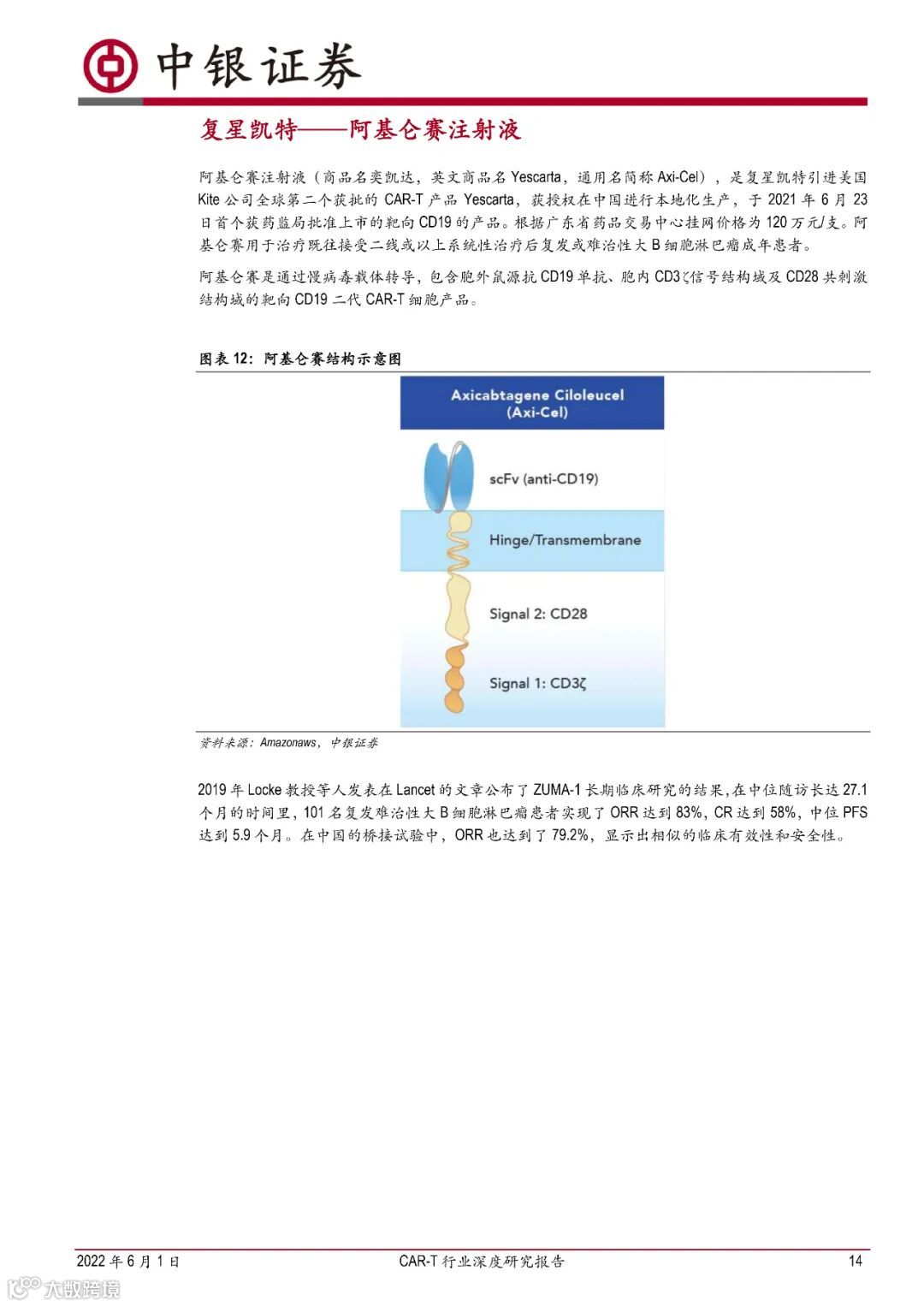 中银证券

复星凯特——阿基仑赛注射液

阿基仑赛注射液（商品名奕凯达，英文商品名 Yescarta，通用名简称 Axi-Cel），是复星凯特引进美国 Kite 公司全球第二个获批的 CAR-T 产品 Yescarta，获授权在中国进行本地化生产，于 2021 年 6 月 23 日首个获药监局批准上市的靶向 CD19 的产品。根据广东省药品交易中心挂网价格为 120 万元/支。阿基仑赛用于治疗既往接受二线或以上系统性治疗后复发或难治性大 B 细胞淋巴瘤成年患者。

阿基仑赛是通过慢病毒载体转导，包含胞外鼠源抗 CD19 单抗、胞内 CD3ζ信号结构域及 CD28 共刺激结构域的靶向 CD19 二代 CAR-T 细胞产品。

图表 12：阿基仑赛结构示意图

Axicabtagene Ciloleucel (Axi-Cel)

scFv (anti-CD19)

Hinge/Transmembrane

Signal 2: CD28

Signal 1: CD3ζ

资料来源：Amazonaws，中银证券

2019 年 Locke 教授等人发表在 Lancet 的文章公布了 ZUMA-1 长期临床研究的结果，在中位随访长达 27.1 个月的时间里，101 名复发难治性大 B 细胞淋巴瘤患者实现了 ORR 达到 83%，CR 达到 58%，中位 PFS 达到 5.9 个月。在中国的桥接试验中，ORR 也达到了 79.2%，显示出相似的临床有效性和安全性。

2022 年 6 月 1 日	CAR-T 行业深度研究报告	14

大数跨境